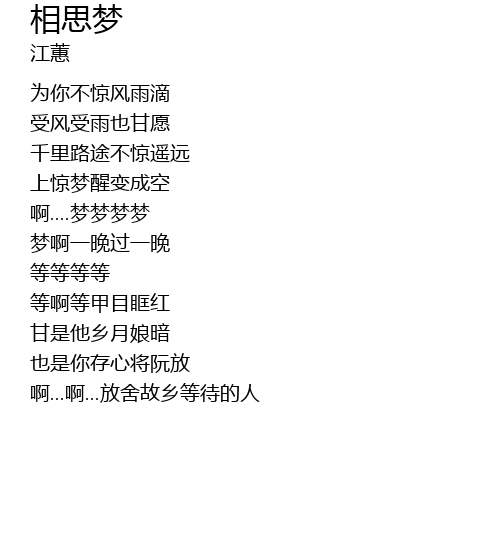 相思梦
江蕙

为你不惊风雨滴
受风受雨也甘愿
千里路途不惊遥远
上惊梦醒变成空
啊....梦梦梦梦
梦啊一晚过一晚
等等等等
等啊等甲目眶红
甘是他乡月娘暗
也是你存心将阮放
啊...啊...放舍故乡等待的人